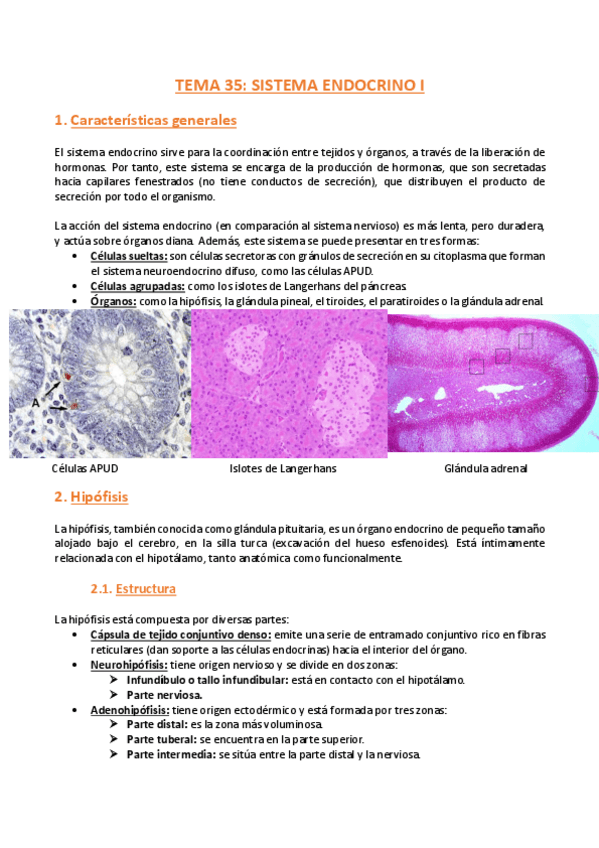 TEMA 35: SISTEMA ENDOCRINO I

1. Características generales

El sistema endocrino sirve para la coordinación entre tejidos y órganos, a través de la liberación de hormonas. Por tanto, este sistema se encarga de la producción de hormonas, que son secretadas hacia capilares fenestrados (no tiene conductos de secreción), que distribuyen el producto de secreción por todo el organismo.

La acción del sistema endocrino (en comparación al sistema nervioso) es más lenta, pero duradera, y actúa sobre órganos diana. Además, este sistema se puede presentar en tres formas:
• Células sueltas: son células secretoras con gránulos de secreción en su citoplasma que forman el sistema neuroendocrino difuso, como las células APUD.
• Células agrupadas: como los islotes de Langerhans del páncreas.
• Órganos: como la hipófisis, la glándula pineal, el tiroides, el paratiroides o la glándula adrenal.

A

Células APUD

Islotes de Langerhans

Glándula adrenal

2. Hipófisis

La hipófisis, también conocida como glándula pituitaria, es un órgano endocrino de pequeño tamaño alojado bajo el cerebro, en la silla turca (excavación del hueso esfenoides). Está íntimamente relacionada con el hipotálamo, tanto anatómica como funcionalmente.

2.1. Estructura

La hipófisis está compuesta por diversas partes:
• Cápsula de tejido conjuntivo denso: emite una serie de entramado conjuntivo rico en fibras reticulares (dan soporte a las células endocrinas) hacia el interior del órgano.
• Neurohipófisis: tiene origen nervioso y se divide en dos zonas:
➢ Infundíbulo o tallo infundibular: está en contacto con el hipotálamo.
➢ Parte nerviosa.
• Adenohipófisis: tiene origen ectodérmico y está formada por tres zonas:
➢ Parte distal: es la zona más voluminosa.
➢ Parte tuberal: se encuentra en la parte superior.
➢ Parte intermedia: se sitúa entre la parte distal y la nerviosa.